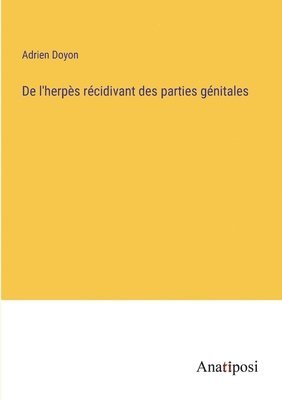 Adrien Doyon

De l'herpès récidivant des parties génitales

Anatiposi